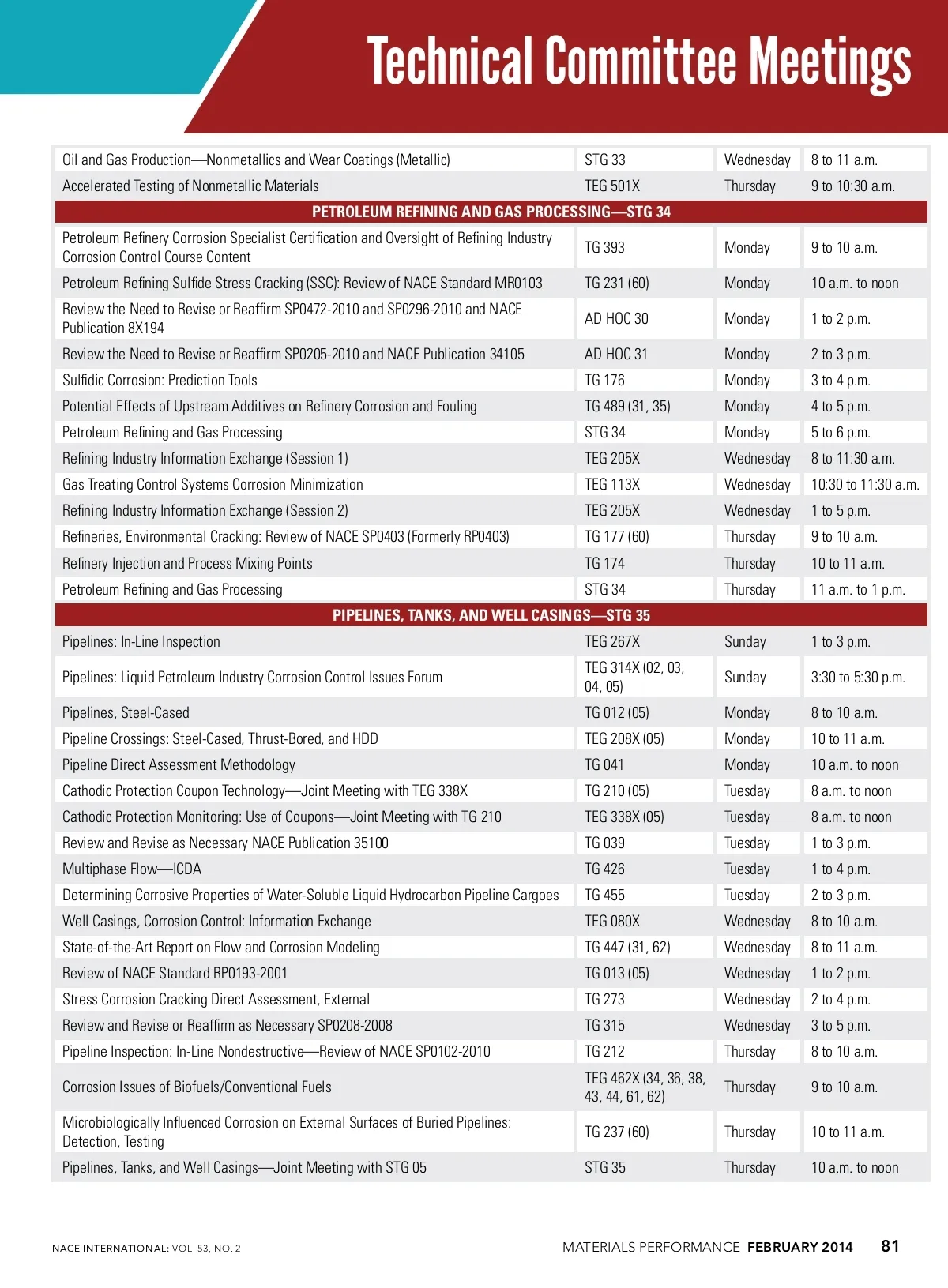 Technical Committee Meetings

| | | | |
|---|---|---|---|
| Oil and Gas Production—Nonmetallics and Wear Coatings (Metallic) | STG 33 | Wednesday | 8 to 11 a.m. |
| Accelerated Testing of Nonmetallic Materials | TEG 501X | Thursday | 9 to 10:30 a.m. |
| PETROLEUM REFINING AND GAS PROCESSING—STG 34 | | | |
| Petroleum Refinery Corrosion Specialist Certification and Oversight of Refining Industry Corrosion Control Course Content | TG 393 | Monday | 9 to 10 a.m. |
| Petroleum Refining Sulfide Stress Cracking (SSC): Review of NACE Standard MR0103 | TG 231 (60) | Monday | 10 a.m. to noon |
| Review the Need to Revise or Reaffirm SP0472-2010 and SP0296-2010 and NACE Publication 8X194 | AD HOC 30 | Monday | 1 to 2 p.m. |
| Review the Need to Revise or Reaffirm SP0205-2010 and NACE Publication 34105 | AD HOC 31 | Monday | 2 to 3 p.m. |
| Sulfidic Corrosion: Prediction Tools | TG 176 | Monday | 3 to 4 p.m. |
| Potential Effects of Upstream Additives on Refinery Corrosion and Fouling | TG 489 (31, 35) | Monday | 4 to 5 p.m. |
| Petroleum Refining and Gas Processing | STG 34 | Monday | 5 to 6 p.m. |
| Refining Industry Information Exchange (Session 1) | TEG 205X | Wednesday | 8 to 11:30 a.m. |
| Gas Treating Control Systems Corrosion Minimization | TEG 113X | Wednesday | 10:30 to 11:30 a.m. |
| Refining Industry Information Exchange (Session 2) | TEG 205X | Wednesday | 1 to 5 p.m. |
| Refineries, Environmental Cracking: Review of NACE SP0403 (Formerly RP0403) | TG 177 (60) | Thursday | 9 to 10 a.m. |
| Refinery Injection and Process Mixing Points | TG 174 | Thursday | 10 to 11 a.m. |
| Petroleum Refining and Gas Processing | STG 34 | Thursday | 11 a.m. to 1 p.m. |
| PIPELINES, TANKS, AND WELL CASINGS—STG 35 | | | |
| Pipelines: In-Line Inspection | TEG 267X | Sunday | 1 to 3 p.m. |
| Pipelines: Liquid Petroleum Industry Corrosion Control Issues Forum | TEG 314X (02, 03, 04, 05) | Sunday | 3:30 to 5:30 p.m. |
| Pipelines, Steel-Cased | TG 012 (05) | Monday | 8 to 10 a.m. |
| Pipeline Crossings: Steel-Cased, Thrust-Bored, and HDD | TEG 208X (05) | Monday | 10 to 11 a.m. |
| Pipeline Direct Assessment Methodology | TG 041 | Monday | 10 a.m. to noon |
| Cathodic Protection Coupon Technology—Joint Meeting with TEG 338X | TG 210 (05) | Tuesday | 8 a.m. to noon |
| Cathodic Protection Monitoring: Use of Coupons—Joint Meeting with TG 210 | TEG 338X (05) | Tuesday | 8 a.m. to noon |
| Review and Revise as Necessary NACE Publication 35100 | TG 039 | Tuesday | 1 to 3 p.m. |
| Multiphase Flow—ICDA | TG 426 | Tuesday | 1 to 4 p.m. |
| Determining Corrosive Properties of Water-Soluble Liquid Hydrocarbon Pipeline Cargoes | TG 455 | Tuesday | 2 to 3 p.m. |
| Well Casings, Corrosion Control: Information Exchange | TEG 080X | Wednesday | 8 to 10 a.m. |
| State-of-the-Art Report on Flow and Corrosion Modeling | TG 447 (31, 62) | Wednesday | 8 to 11 a.m. |
| Review of NACE Standard RP0193-2001 | TG 013 (05) | Wednesday | 1 to 2 p.m. |
| Stress Corrosion Cracking Direct Assessment, External | TG 273 | Wednesday | 2 to 4 p.m. |
| Review and Revise or Reaffirm as Necessary SP0208-2008 | TG 315 | Wednesday | 3 to 5 p.m. |
| Pipeline Inspection: In-Line Nondestructive—Review of NACE SP0102-2010 | TG 212 | Thursday | 8 to 10 a.m. |
| Corrosion Issues of Biofuels/Conventional Fuels | TEG 462X (34, 36, 38, 43, 44, 61, 62) | Thursday | 9 to 10 a.m. |
| Microbiologically Influenced Corrosion on External Surfaces of Buried Pipelines: Detection, Testing | TG 237 (60) | Thursday | 10 to 11 a.m. |
| Pipelines, Tanks, and Well Casings—Joint Meeting with STG 05 | STG 35 | Thursday | 10 a.m. to noon |

NACE INTERNATIONAL: VOL. 53, NO. 2

MATERIALS PERFORMANCE FEBRUARY 2014 81